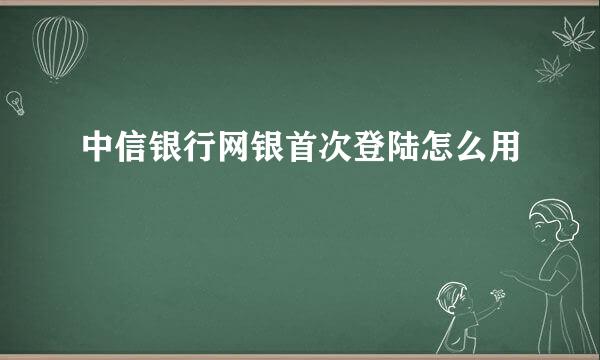 中信银行网银首次登陆怎么用